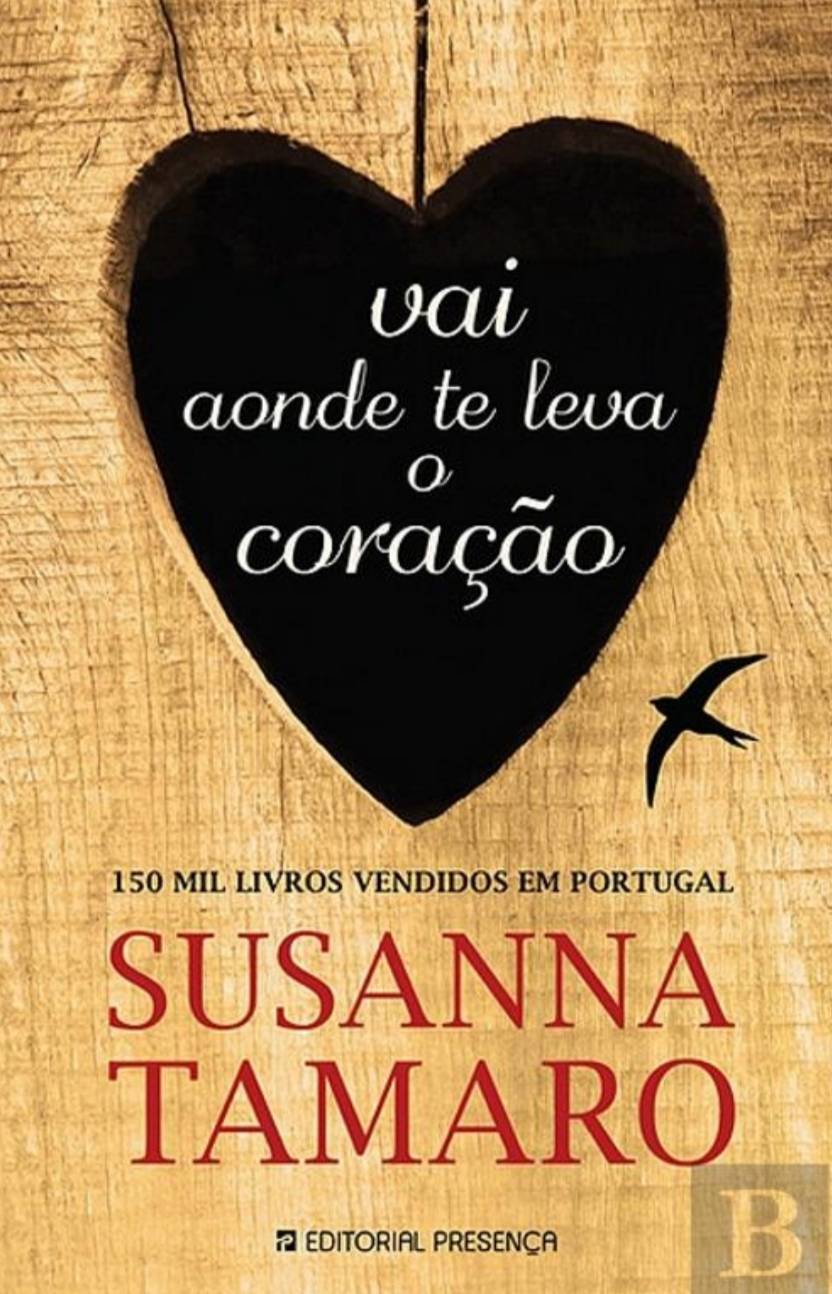 vai
aonde te leva
o
coração

150 MIL LIVROS VENDIDOS EM PORTUGAL
SUSANNA
TAMARO

EDITORIAL PRESENÇA

B